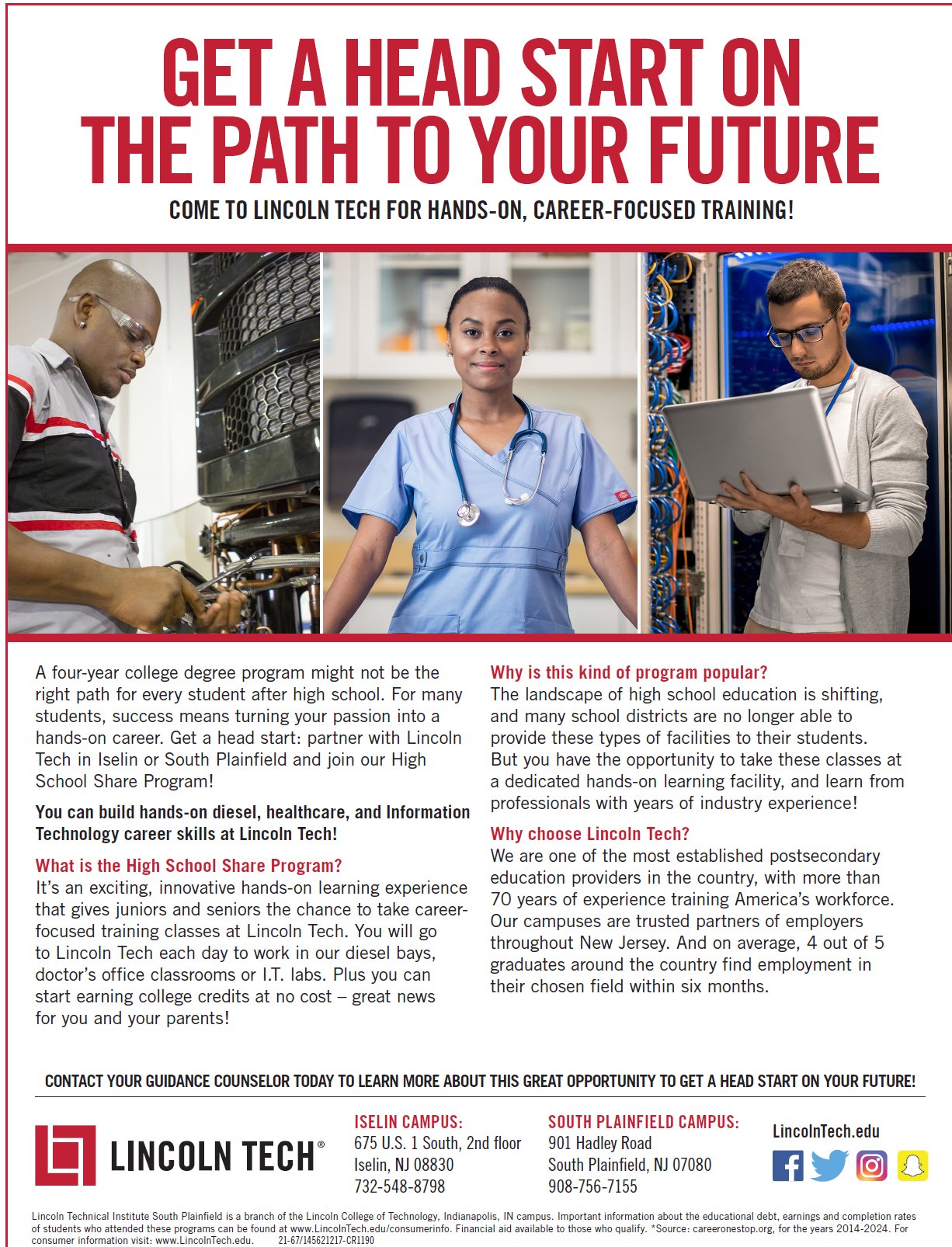 GET A HEAD START ON THE PATH TO YOUR FUTURE

COME TO LINCOLN TECH FOR HANDS-ON, CAREER-FOCUSED TRAINING!

A four-year college degree program might not be the right path for every student after high school. For many students, success means turning your passion into a hands-on career. Get a head start: partner with Lincoln Tech in Iselin or South Plainfield and join our High School Share Program!

You can build hands-on diesel, healthcare, and Information Technology career skills at Lincoln Tech!

What is the High School Share Program?
It's an exciting, innovative hands-on learning experience that gives juniors and seniors the chance to take career-focused training classes at Lincoln Tech. You will go to Lincoln Tech each day to work in our diesel bays, doctor's office classrooms or I.T. labs. Plus you can start earning college credits at no cost – great news for you and your parents!

Why is this kind of program popular?
The landscape of high school education is shifting, and many school districts are no longer able to provide these types of facilities to their students. But you have the opportunity to take these classes at a dedicated hands-on learning facility, and learn from professionals with years of industry experience!

Why choose Lincoln Tech?
We are one of the most established postsecondary education providers in the country, with more than 70 years of experience training America's workforce. Our campuses are trusted partners of employers throughout New Jersey. And on average, 4 out of 5 graduates around the country find employment in their chosen field within six months.

CONTACT YOUR GUIDANCE COUNSELOR TODAY TO LEARN MORE ABOUT THIS GREAT OPPORTUNITY TO GET A HEAD START ON YOUR FUTURE!

LINCOLN TECH®

ISELIN CAMPUS:
675 U.S. 1 South, 2nd floor
Iselin, NJ 08830
732-548-8798

SOUTH PLAINFIELD CAMPUS:
901 Hadley Road
South Plainfield, NJ 07080
908-756-7155

LincolnTech.edu

Lincoln Technical Institute South Plainfield is a branch of the Lincoln College of Technology, Indianapolis, IN campus. Important information about the educational debt, earnings and completion rates of students who attended these programs can be found at www.LincolnTech.edu/consumerinfo. Financial aid available to those who qualify. *Source: careeronestop.org, for the years 2014-2024. For consumer information visit: www.LincolnTech.edu. 21-67/145621217-CR1190